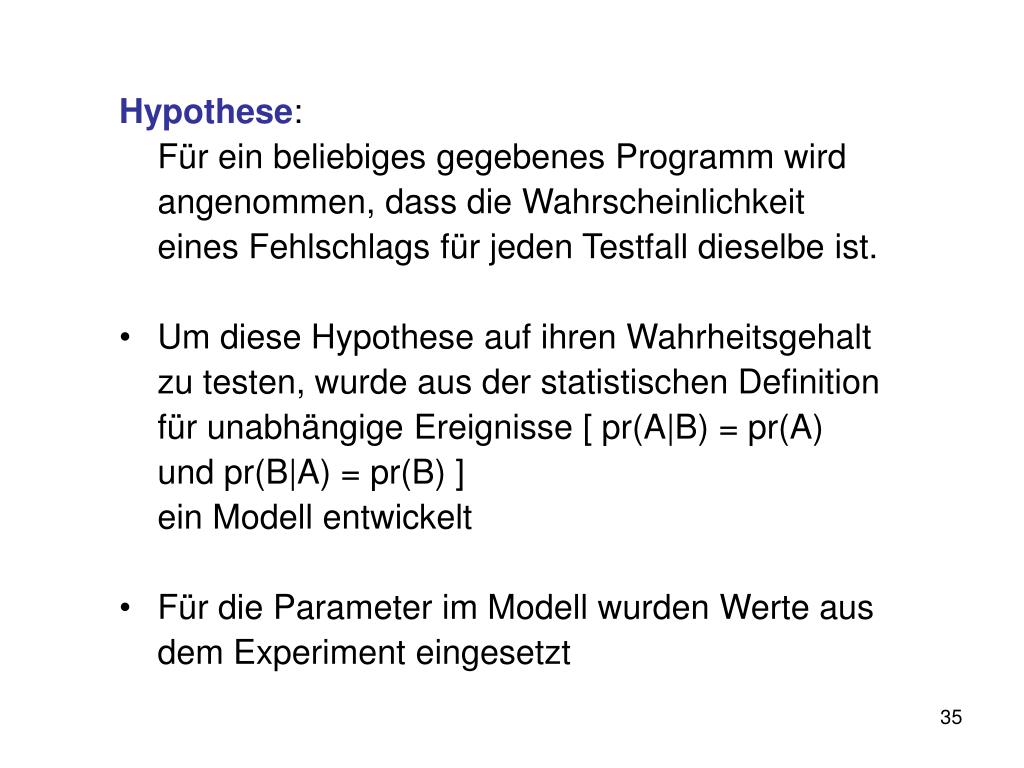 Hypothese:
Für ein beliebiges gegebenes Programm wird angenommen, dass die Wahrscheinlichkeit eines Fehlschlags für jeden Testfall dieselbe ist.

• Um diese Hypothese auf ihren Wahrheitsgehalt zu testen, wurde aus der statistischen Definition für unabhängige Ereignisse [ pr(A|B) = pr(A) und pr(B|A) = pr(B) ]
ein Modell entwickelt

• Für die Parameter im Modell wurden Werte aus dem Experiment eingesetzt

35